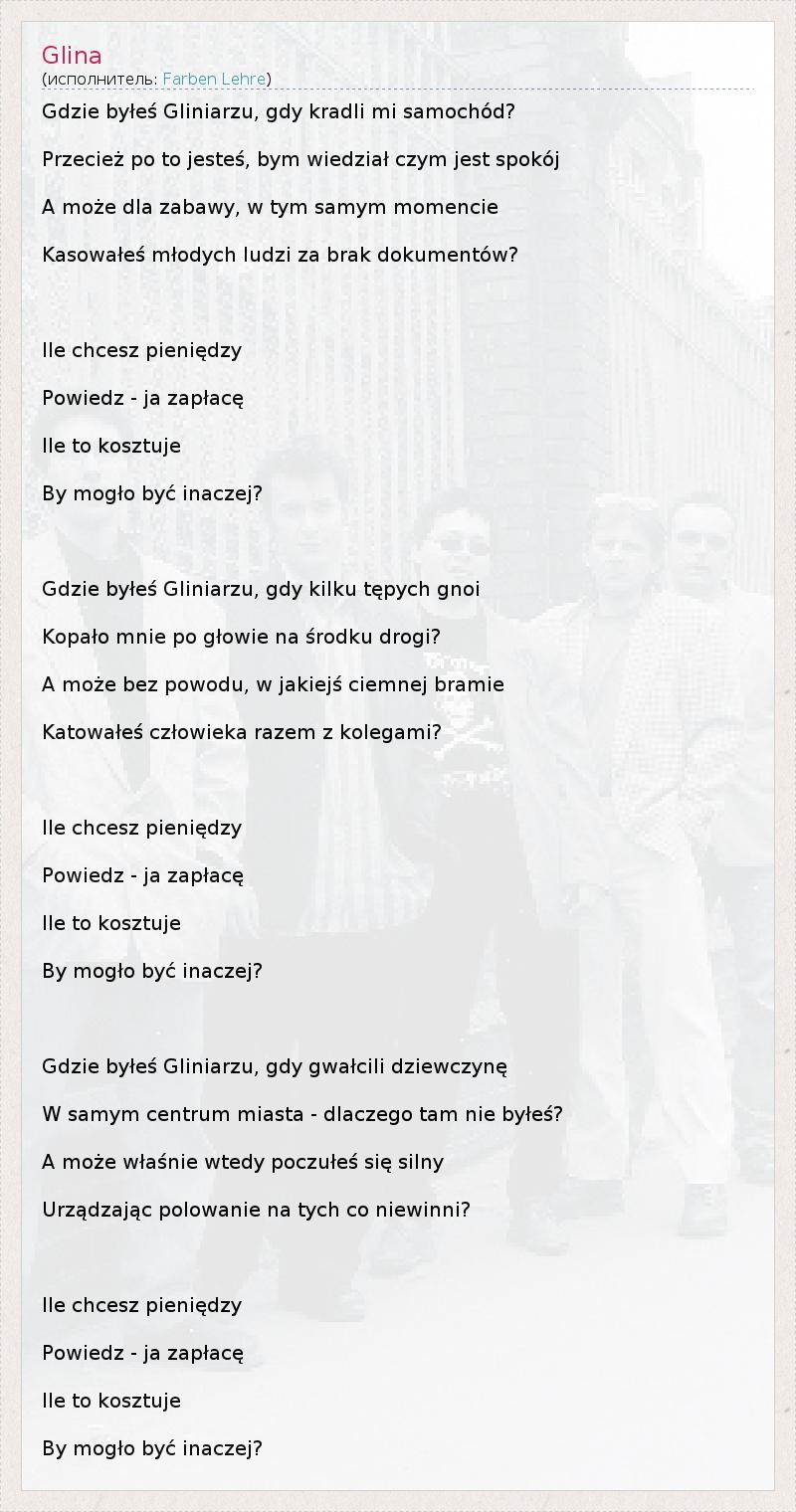 Glina
(исполнитель: Farben Lehre)

Gdzie byłeś Gliniarzu, gdy kradli mi samochód?

Przecież po to jesteś, bym wiedział czym jest spokój

A może dla zabawy, w tym samym momencie

Kasowałeś młodych ludzi za brak dokumentów?

Ile chcesz pieniędzy

Powiedz - ja zapłacę

Ile to kosztuje

By mogło być inaczej?

Gdzie byłeś Gliniarzu, gdy kilku tępych gnoi

Kopało mnie po głowie na środku drogi?

A może bez powodu, w jakiejś ciemnej bramie

Katowałeś człowieka razem z kolegami?

Ile chcesz pieniędzy

Powiedz - ja zapłacę

Ile to kosztuje

By mogło być inaczej?

Gdzie byłeś Gliniarzu, gdy gwałcili dziewczynę

W samym centrum miasta - dlaczego tam nie byłeś?

A może właśnie wtedy poczułeś się silny

Urządzając polowanie na tych co niewinni?

Ile chcesz pieniędzy

Powiedz - ja zapłacę

Ile to kosztuje

By mogło być inaczej?